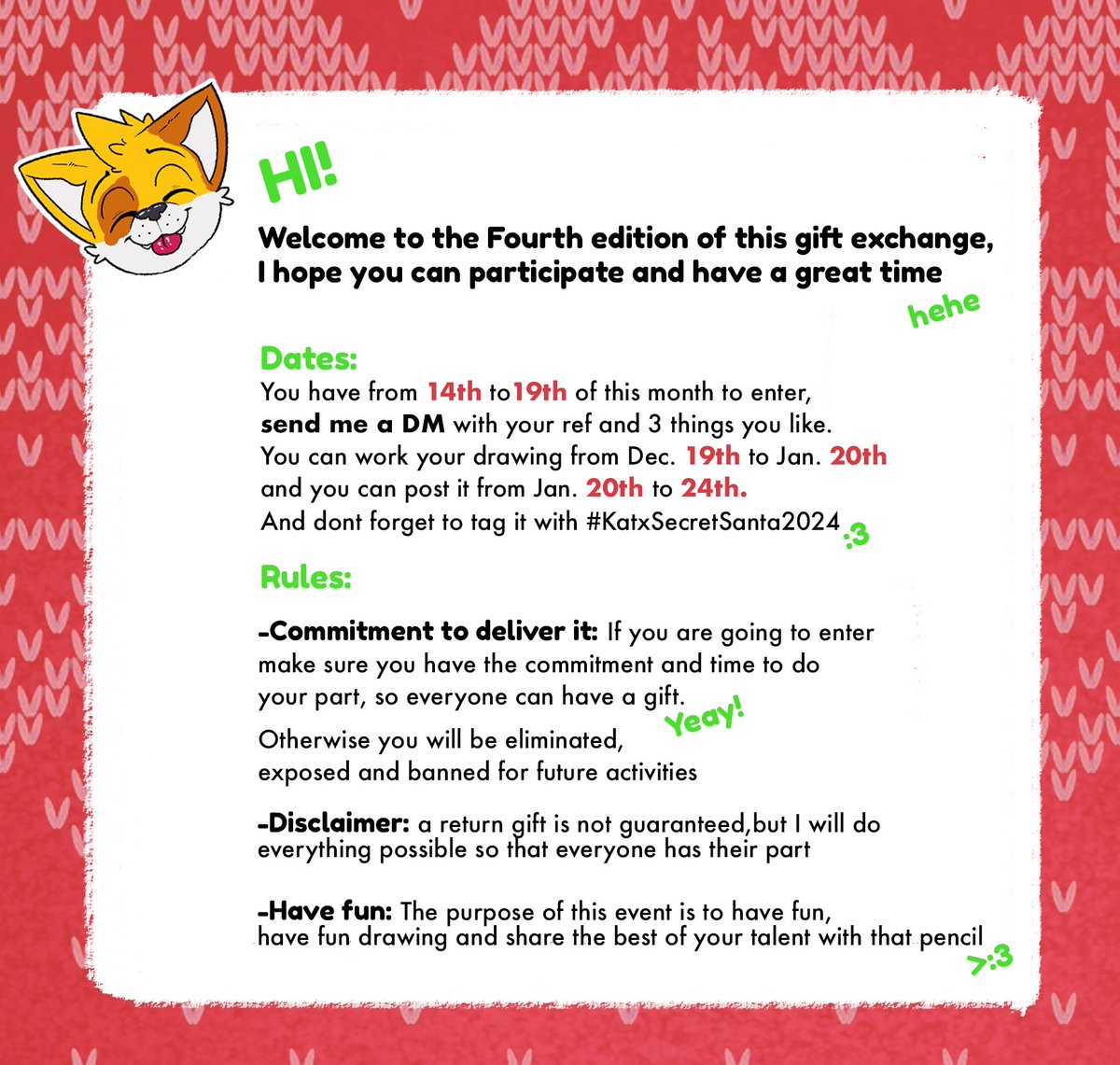 HI!

Welcome to the Fourth edition of this gift exchange, I hope you can participate and have a great time

hehe

Dates:
You have from 14th to19th of this month to enter, send me a DM with your ref and 3 things you like. You can work your drawing from Dec. 19th to Jan. 20th and you can post it from Jan. 20th to 24th. And dont forget to tag it with #KatxSecretSanta2024

:3

Rules:

-Commitment to deliver it: If you are going to enter make sure you have the commitment and time to do your part, so everyone can have a gift.

Yeay!

Otherwise you will be eliminated, exposed and banned for future activities

-Disclaimer: a return gift is not guaranteed,but I will do everything possible so that everyone has their part

-Have fun: The purpose of this event is to have fun, have fun drawing and share the best of your talent with that pencil

>:3